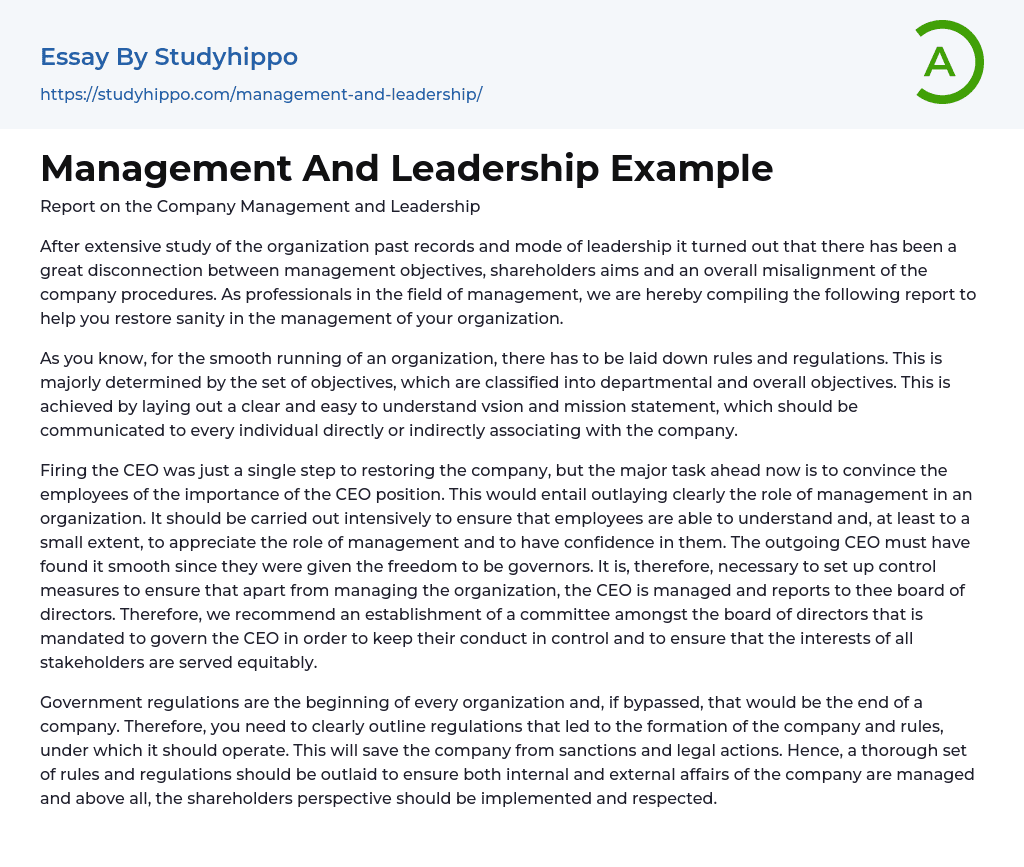 Essay By Studyhippo
https://studyhippo.com/management-and-leadership/

A

Management And Leadership Example

Report on the Company Management and Leadership

After extensive study of the organization past records and mode of leadership it turned out that there has been a great disconnection between management objectives, shareholders aims and an overall misalignment of the company procedures. As professionals in the field of management, we are hereby compiling the following report to help you restore sanity in the management of your organization.

As you know, for the smooth running of an organization, there has to be laid down rules and regulations. This is majorly determined by the set of objectives, which are classified into departmental and overall objectives. This is achieved by laying out a clear and easy to understand vsion and mission statement, which should be communicated to every individual directly or indirectly associating with the company.

Firing the CEO was just a single step to restoring the company, but the major task ahead now is to convince the employees of the importance of the CEO position. This would entail outlaying clearly the role of management in an organization. It should be carried out intensively to ensure that employees are able to understand and, at least to a small extent, to appreciate the role of management and to have confidence in them. The outgoing CEO must have found it smooth since they were given the freedom to be governors. It is, therefore, necessary to set up control measures to ensure that apart from managing the organization, the CEO is managed and reports to thee board of directors. Therefore, we recommend an establishment of a committee amongst the board of directors that is mandated to govern the CEO in order to keep their conduct in control and to ensure that the interests of all stakeholders are served equitably.

Government regulations are the beginning of every organization and, if bypassed, that would be the end of a company. Therefore, you need to clearly outline regulations that led to the formation of the company and rules, under which it should operate. This will save the company from sanctions and legal actions. Hence, a thorough set of rules and regulations should be outlaid to ensure both internal and external affairs of the company are managed and above all, the shareholders perspective should be implemented and respected.